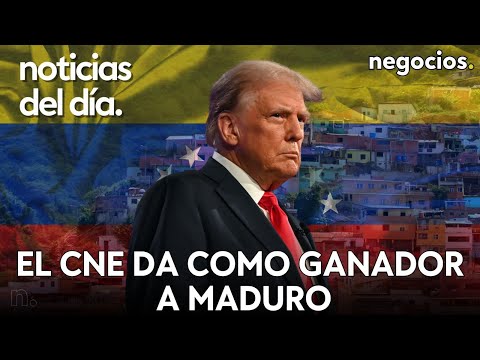 noticias del día.

negocios.

EL CNE DA COMO GANADOR A MADURO

n.